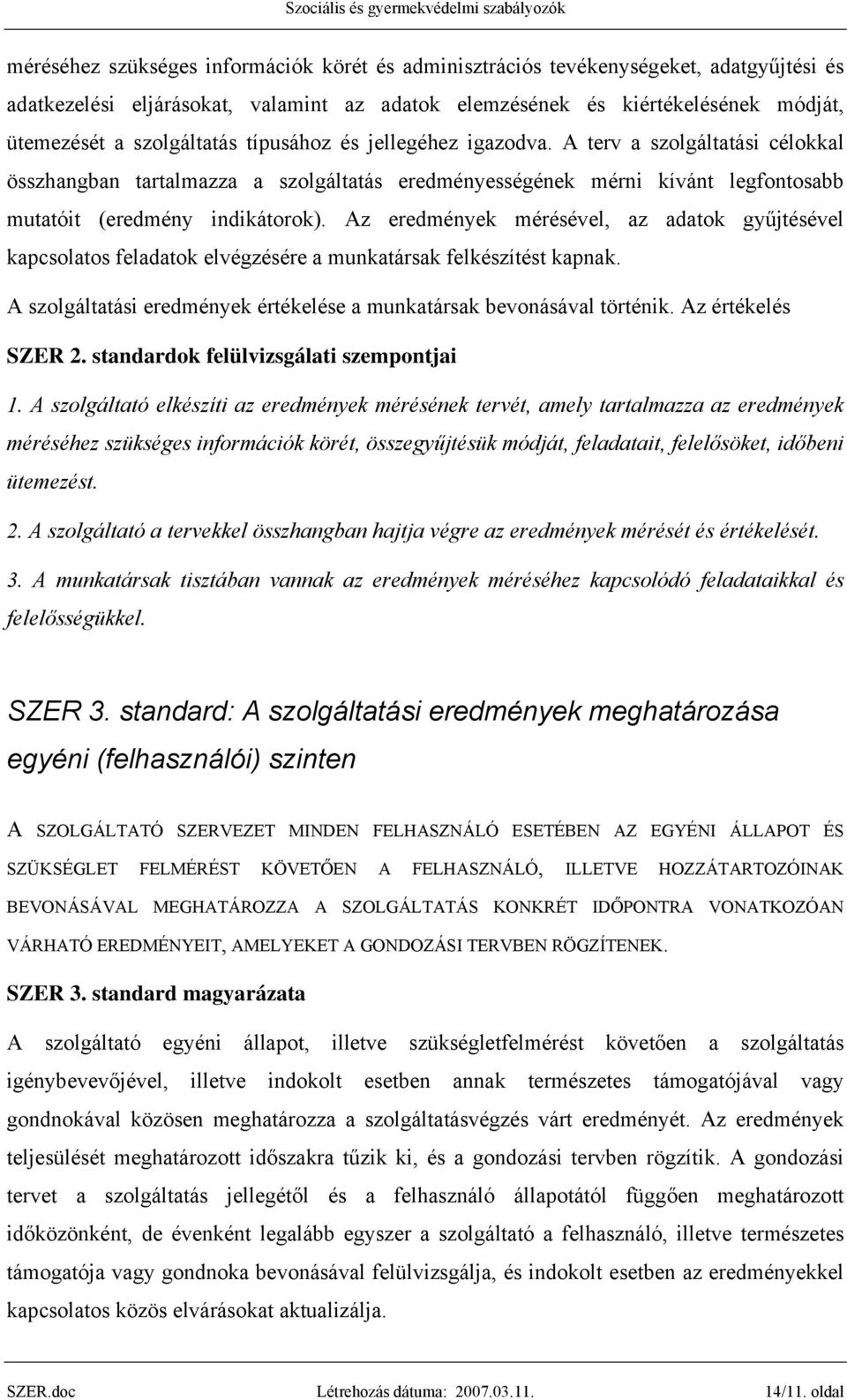 Szociális és gyermekvédelmi szabályozók

méréséhez szükséges információk körét és adminisztrációs tevékenységeket, adatgyűjtési és adatkezelési eljárásokat, valamint az adatok elemzésének és kiértékelésének módját, ütemezését a szolgáltatás típusához és jellegéhez igazodva. A terv a szolgáltatási célokkal összhangban tartalmazza a szolgáltatás eredményességének mérni kívánt legfontosabb mutatóit (eredmény indikátorok). Az eredmények mérésével, az adatok gyűjtésével kapcsolatos feladatok elvégzésére a munkatársak felkészítést kapnak.

A szolgáltatási eredmények értékelése a munkatársak bevonásával történik. Az értékelés

SZER 2. standardok felülvizsgálati szempontjai

1. A szolgáltató elkészíti az eredmények mérésének tervét, amely tartalmazza az eredmények méréséhez szükséges információk körét, összegyűjtésük módját, feladatait, felelősöket, időbeni ütemezést.

2. A szolgáltató a tervekkel összhangban hajtja végre az eredmények mérését és értékelését.

3. A munkatársak tisztában vannak az eredmények méréséhez kapcsolódó feladataikkal és felelősségükkel.

SZER 3. standard: A szolgáltatási eredmények meghatározása egyéni (felhasználói) szinten

A SZOLGÁLTATÓ SZERVEZET MINDEN FELHASZNÁLÓ ESETÉBEN AZ EGYÉNI ÁLLAPOT ÉS SZÜKSÉGLET FELMÉRÉST KÖVETŐEN A FELHASZNÁLÓ, ILLETVE HOZZÁTARTOZÓINAK BEVONÁSÁVAL MEGHATÁROZZA A SZOLGÁLTATÁS KONKRÉT IDŐPONTRA VONATKOZÓAN VÁRHATÓ EREDMÉNYEIT, AMELYEKET A GONDOZÁSI TERVBEN RÖGZÍTENEK.

SZER 3. standard magyarázata

A szolgáltató egyéni állapot, illetve szükségletfelmérést követően a szolgáltatás igénybevevőjével, illetve indokolt esetben annak természetes támogatójával vagy gondnokával közösen meghatározza a szolgáltatásvégzés várt eredményét. Az eredmények teljesülését meghatározott időszakra tűzik ki, és a gondozási tervben rögzítik. A gondozási tervet a szolgáltatás jellegétől és a felhasználó állapotától függően meghatározott időközönként, de évenként legalább egyszer a szolgáltató a felhasználó, illetve természetes támogatója vagy gondnoka bevonásával felülvizsgálja, és indokolt esetben az eredményekkel kapcsolatos közös elvárásokat aktualizálja.

SZER.doc Létrehozás dátuma: 2007.03.11. 14/11. oldal